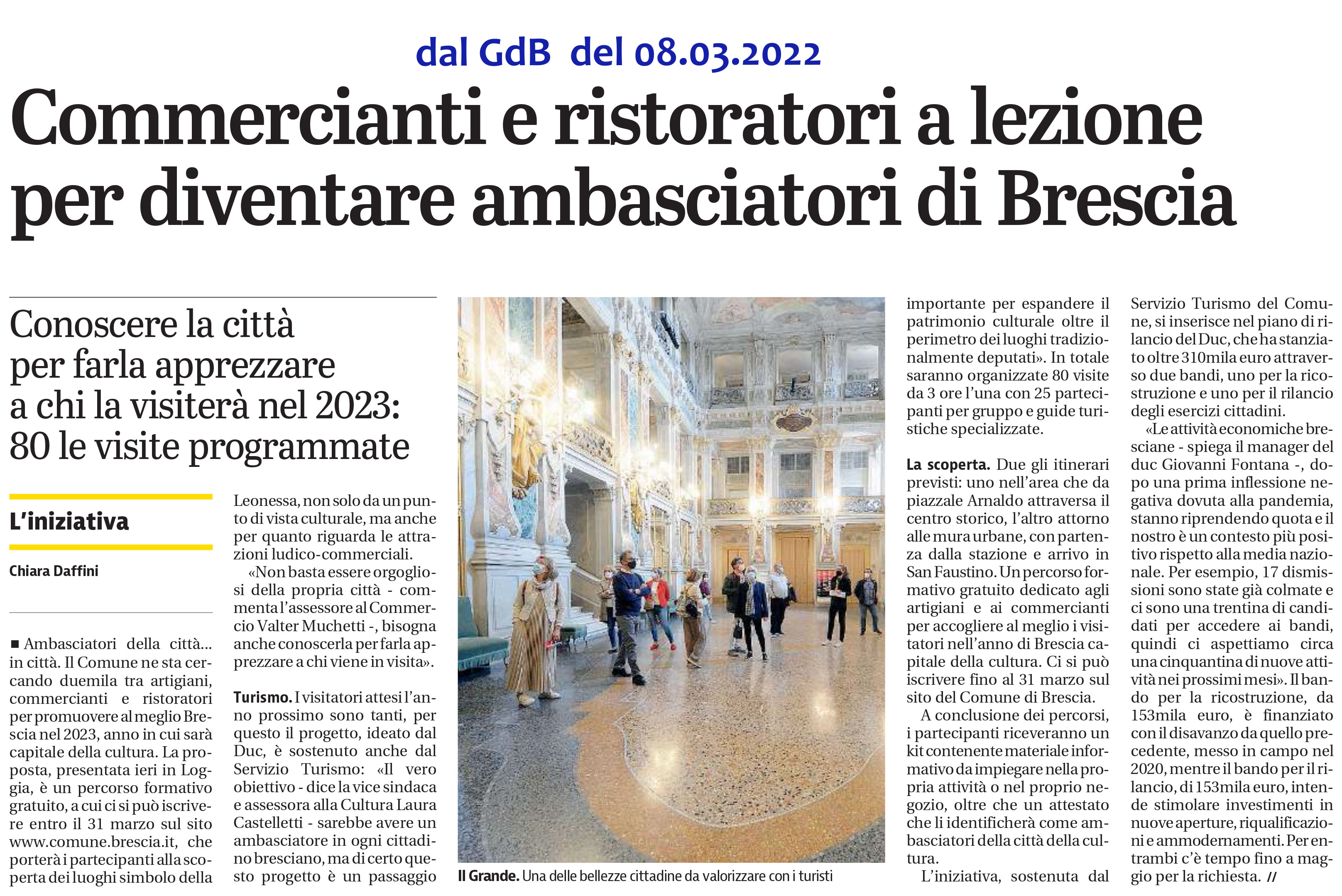 dal GdB del 08.03.2022

Commercianti e ristoratori a lezione per diventare ambasciatori di Brescia

Conoscere la città per farla apprezzare a chi la visiterà nel 2023: 80 le visite programmate

L'iniziativa

Chiara Daffini

■ Ambasciatori della città... in città. Il Comune ne sta cercando duemila tra artigiani, commercianti e ristoratori per promuovere al meglio Brescia nel 2023, anno in cui sarà capitale della cultura. La proposta, presentata ieri in Loggia, è un percorso formativo gratuito, a cui ci si può iscrivere entro il 31 marzo sul sito www.comune.brescia.it, che porterà i partecipanti alla scoperta dei luoghi simbolo della Leonessa, non solo da un punto di vista culturale, ma anche per quanto riguarda le attrazioni ludico-commerciali.

«Non basta essere orgogliosi della propria città - commenta l'assessore al Commercio Valter Muchetti -, bisogna anche conoscerla per farla apprezzare a chi viene in visita».

Turismo. I visitatori attesi l'anno prossimo sono tanti, per questo il progetto, ideato dal Duc, è sostenuto anche dal Servizio Turismo: «Il vero obiettivo - dice la vice sindaca e assessora alla Cultura Laura Castelletti - sarebbe avere un ambasciatore in ogni cittadino bresciano, ma di certo questo progetto è un passaggio importante per espandere il patrimonio culturale oltre il perimetro dei luoghi tradizionalmente deputati». In totale saranno organizzate 80 visite da 3 ore l'una con 25 partecipanti per gruppo e guide turistiche specializzate.

La scoperta. Due gli itinerari previsti: uno nell'area che da piazzale Arnaldo attraversa il centro storico, l'altro attorno alle mura urbane, con partenza dalla stazione e arrivo in San Faustino. Un percorso formativo gratuito dedicato agli artigiani e ai commercianti per accogliere al meglio i visitatori nell'anno di Brescia capitale della cultura. Ci si può iscrivere fino al 31 marzo sul sito del Comune di Brescia.

A conclusione dei percorsi, i partecipanti riceveranno un kit contenente materiale informativo da impiegare nella propria attività o nel proprio negozio, oltre che un attestato che li identificherà come ambasciatori della città della cultura.

L'iniziativa, sostenuta dal Servizio Turismo del Comune, si inserisce nel piano di rilancio del Duc, che ha stanziato oltre 310mila euro attraverso due bandi, uno per la ricostruzione e uno per il rilancio degli esercizi cittadini.

«Le attività economiche bresciane - spiega il manager del duc Giovanni Fontana -, dopo una prima inflessione negativa dovuta alla pandemia, stanno riprendendo quota e il nostro è un contesto più positivo rispetto alla media nazionale. Per esempio, 17 dismissioni sono state già colmate e ci sono una trentina di candidati per accedere ai bandi, quindi ci aspettiamo circa una cinquantina di nuove attività nei prossimi mesi». Il bando per la ricostruzione, da 153mila euro, è finanziato con il disavanzo da quello precedente, messo in campo nel 2020, mentre il bando per il rilancio, di 153mila euro, intende stimolare investimenti in nuove aperture, riqualificazioni e ammodernamenti. Per entrambi c'è tempo fino a maggio per la richiesta. //

Il Grande. Una delle bellezze cittadine da valorizzare con i turisti